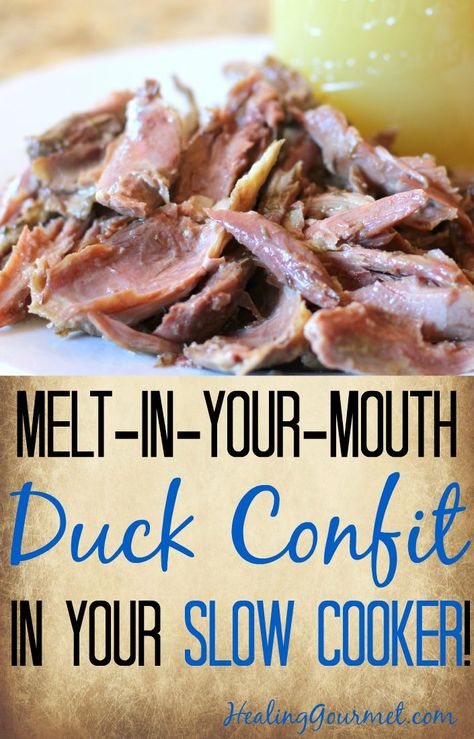 MELT-IN-YOUR-MOUTH
Duck Confit
IN YOUR SLOW COOKER!
HealingGourmet.com